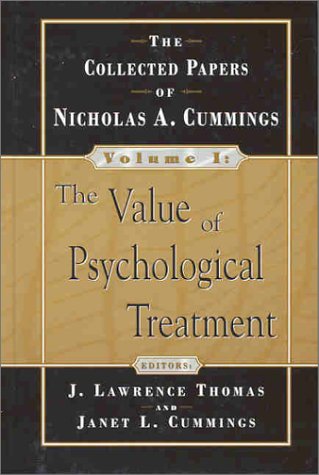 THE
COLLECTED PAPERS
OF
NICHOLAS A. CUMMINGS

Volume I:

The Value of Psychological Treatment

EDITORS:
J. LAWRENCE THOMAS
AND
JANET L. CUMMINGS